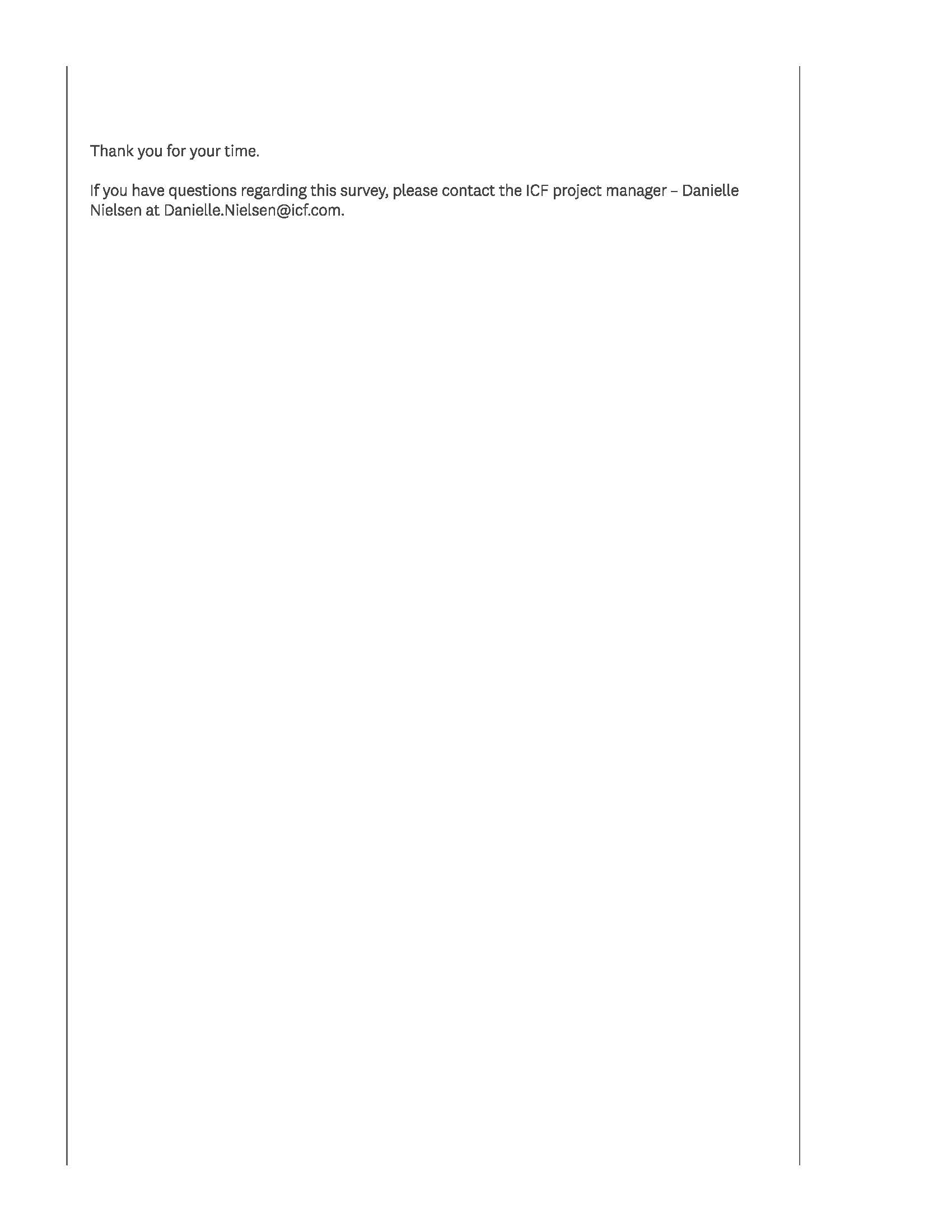 Thank you for your time.

If you have questions regarding this survey, please contact the ICF project manager – Danielle Nielsen at Danielle.Nielsen@icf.com.